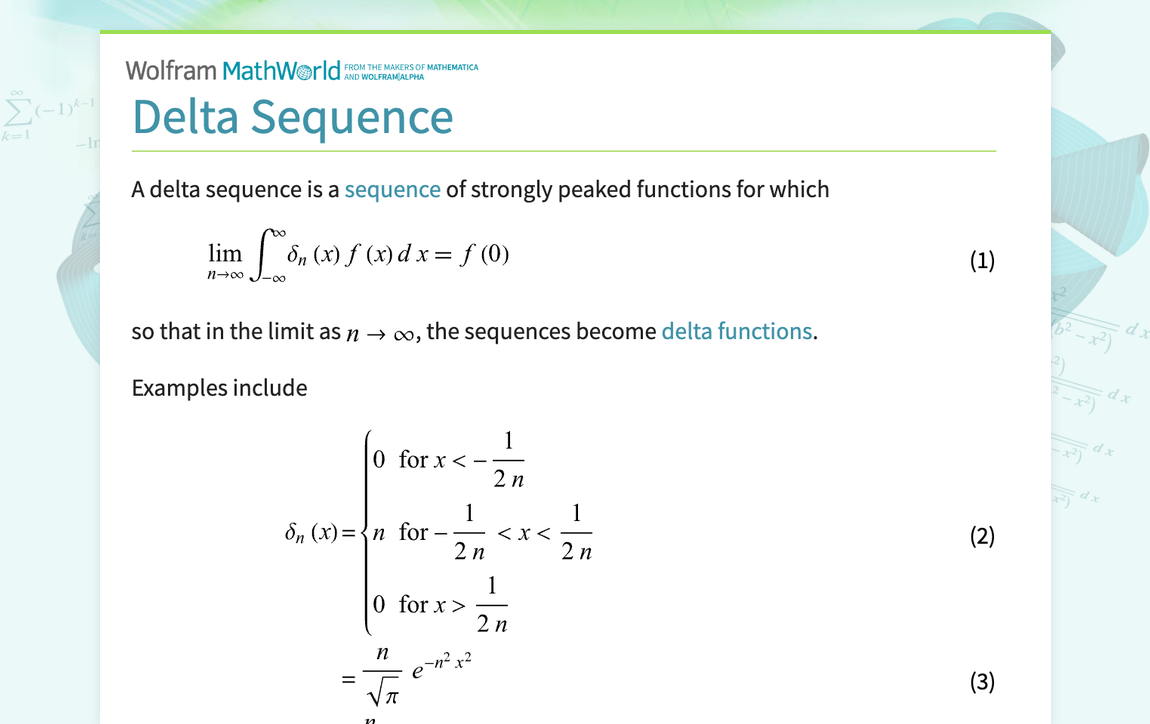 Wolfram MathWorld FROM THE MAKERS OF MATHEMATICA AND WOLFRAM|ALPHA

Delta Sequence

A delta sequence is a sequence of strongly peaked functions for which

$\lim_{n\to\infty}\int_{-\infty}^{\infty}\delta_n(x)f(x)\,dx=f(0)$ (1)

so that in the limit as $n\to\infty$, the sequences become delta functions.

Examples include

$\delta_n(x)=\begin{cases}0 & \text{for } x<-\frac{1}{2n}\\ n & \text{for } -\frac{1}{2n}<x<\frac{1}{2n}\\ 0 & \text{for } x>\frac{1}{2n}\end{cases}$ (2)

$=\frac{n}{\sqrt{\pi}}e^{-n^2x^2}$ (3)